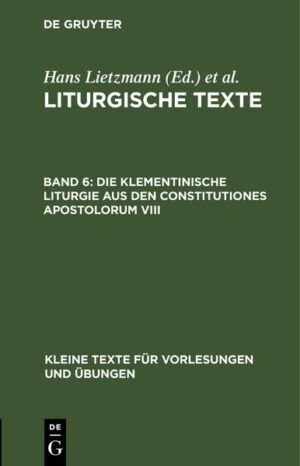 DE GRUYTER

Hans Lietzmann (Ed.) et al.
LITURGISCHE TEXTE

BAND 6: DIE KLEMENTINISCHE LITURGIE AUS DEN CONSTITUTIONES APOSTOLORUM VIII

KLEINE TEXTE FÜR VORLESUNGEN UND ÜBUNGEN

DE
G